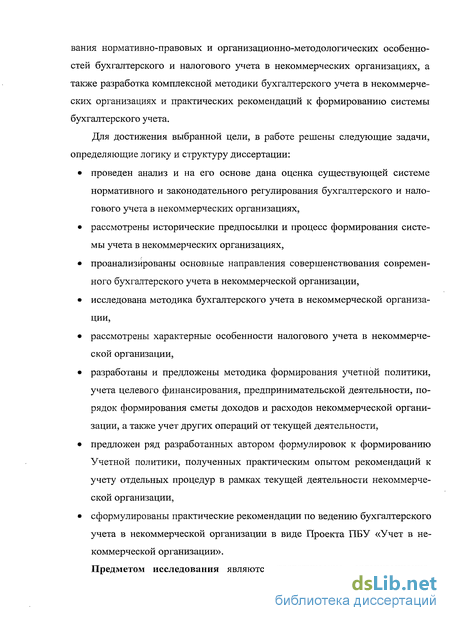 вания нормативно-правовых и организационно-методологических особенностей бухгалтерского и налогового учета в некоммерческих организациях, а также разработка комплексной методики бухгалтерского учета в некоммерческих организациях и практических рекомендаций к формированию системы бухгалтерского учета.

Для достижения выбранной цели, в работе решены следующие задачи, определяющие логику и структуру диссертации:

• проведен анализ и на его основе дана оценка существующей системе нормативного и законодательного регулирования бухгалтерского и налогового учета в некоммерческих организациях,

• рассмотрены исторические предпосылки и процесс формирования системы учета в некоммерческих организациях,

• проанализированы основные направления совершенствования современного бухгалтерского учета в некоммерческой организации,

• исследована методика бухгалтерского учета в некоммерческой организации,

• рассмотрены характерные особенности налогового учета в некоммерческой организации,

• разработаны и предложены методика формирования учетной политики, учета целевого финансирования, предпринимательской деятельности, порядок формирования сметы доходов и расходов некоммерческой организации, а также учет других операций от текущей деятельности,

• предложен ряд разработанных автором формулировок к формированию Учетной политики, полученных практическим опытом рекомендаций к учету отдельных процедур в рамках текущей деятельности некоммерческой организации,

• сформулированы практические рекомендации по ведению бухгалтерского учета в некоммерческой организации в виде Проекта ПБУ «Учет в некоммерческой организации».

Предметом исследования являютс

dsLib.net
библиотека диссертаций